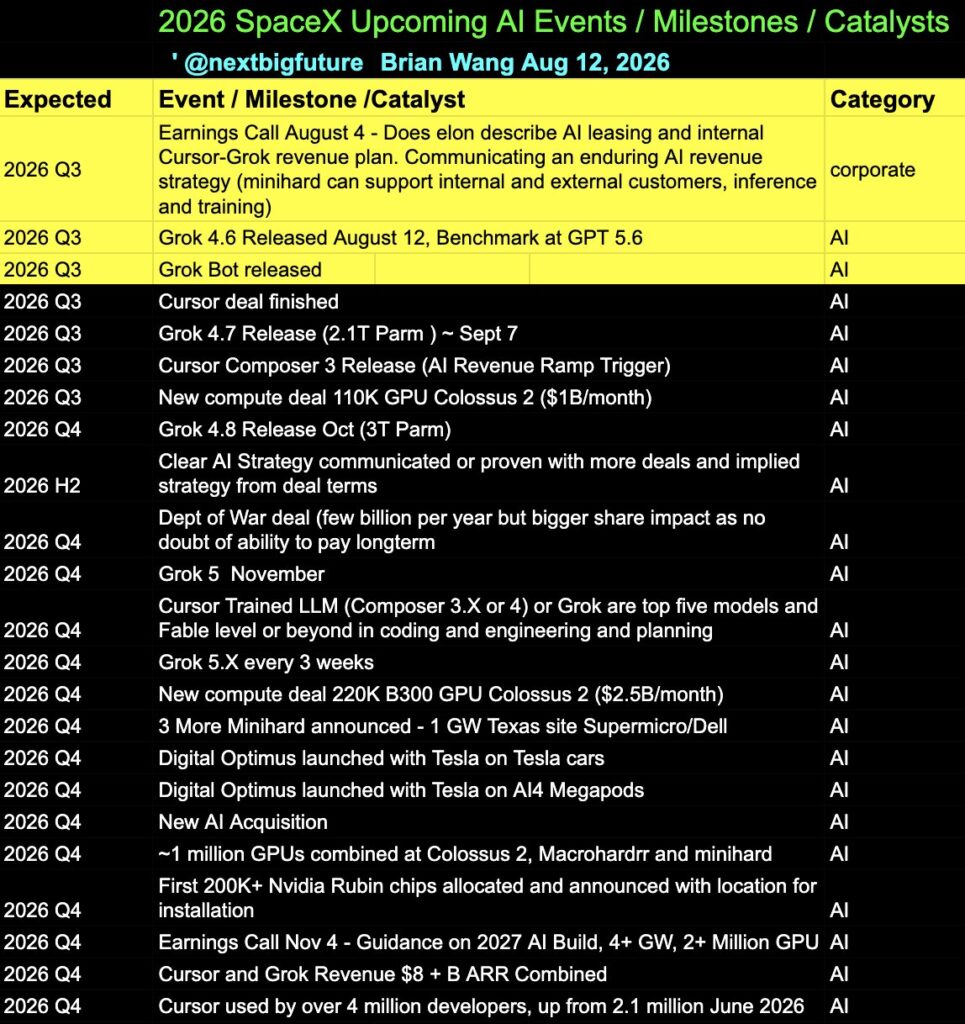 2026 SpaceX Upcoming AI Events / Milestones / Catalysts

' @nextbigfuture Brian Wang Aug 12, 2026

| Expected | Event / Milestone /Catalyst | Category |
|---|---|---|
| 2026 Q3 | Earnings Call August 4 - Does elon describe AI leasing and internal Cursor-Grok revenue plan. Communicating an enduring AI revenue strategy (minihard can support internal and external customers, inference and training) | corporate |
| 2026 Q3 | Grok 4.6 Released August 12, Benchmark at GPT 5.6 | AI |
| 2026 Q3 | Grok Bot released | AI |
| 2026 Q3 | Cursor deal finished | AI |
| 2026 Q3 | Grok 4.7 Release (2.1T Parm ) ~ Sept 7 | AI |
| 2026 Q3 | Cursor Composer 3 Release (AI Revenue Ramp Trigger) | AI |
| 2026 Q3 | New compute deal 110K GPU Colossus 2 ($1B/month) | AI |
| 2026 Q4 | Grok 4.8 Release Oct (3T Parm) | AI |
| 2026 H2 | Clear AI Strategy communicated or proven with more deals and implied strategy from deal terms | AI |
| 2026 Q4 | Dept of War deal (few billion per year but bigger share impact as no doubt of ability to pay longterm | AI |
| 2026 Q4 | Grok 5 November | AI |
| 2026 Q4 | Cursor Trained LLM (Composer 3.X or 4) or Grok are top five models and Fable level or beyond in coding and engineering and planning | AI |
| 2026 Q4 | Grok 5.X every 3 weeks | AI |
| 2026 Q4 | New compute deal 220K B300 GPU Colossus 2 ($2.5B/month) | AI |
| 2026 Q4 | 3 More Minihard announced - 1 GW Texas site Supermicro/Dell | AI |
| 2026 Q4 | Digital Optimus launched with Tesla on Tesla cars | AI |
| 2026 Q4 | Digital Optimus launched with Tesla on AI4 Megapods | AI |
| 2026 Q4 | New AI Acquisition | AI |
| 2026 Q4 | ~1 million GPUs combined at Colossus 2, Macrohardrr and minihard | AI |
| 2026 Q4 | First 200K+ Nvidia Rubin chips allocated and announced with location for installation | AI |
| 2026 Q4 | Earnings Call Nov 4 - Guidance on 2027 AI Build, 4+ GW, 2+ Million GPU | AI |
| 2026 Q4 | Cursor and Grok Revenue $8 + B ARR Combined | AI |
| 2026 Q4 | Cursor used by over 4 million developers, up from 2.1 million June 2026 | AI |